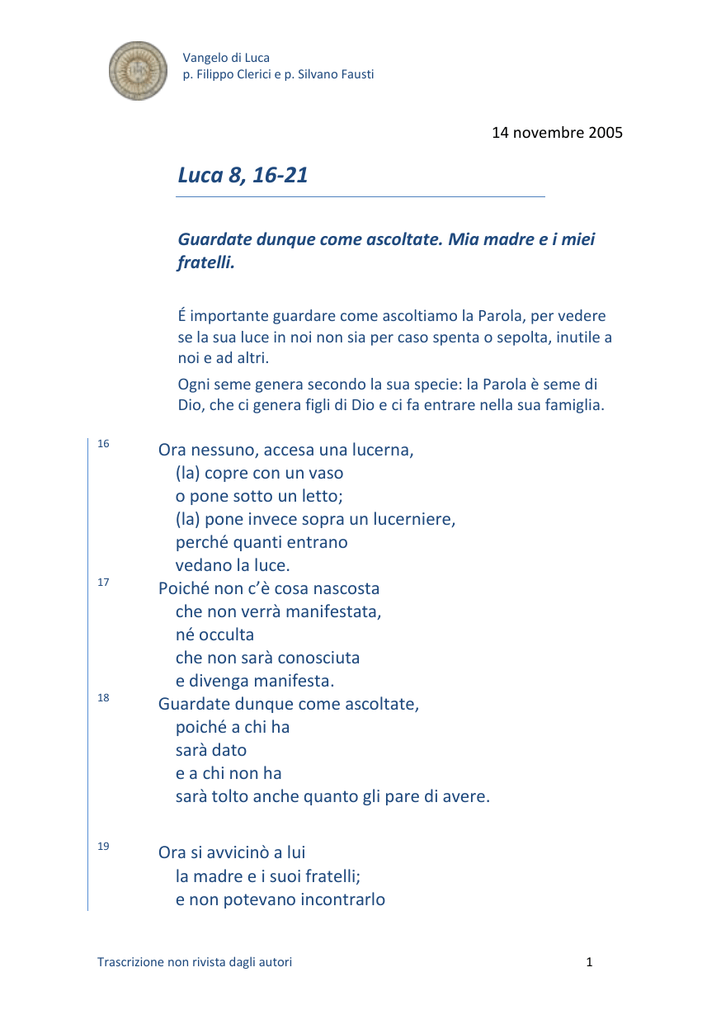 Vangelo di Luca
p. Filippo Clerici e p. Silvano Fausti

14 novembre 2005

Luca 8, 16-21

Guardate dunque come ascoltate. Mia madre e i miei fratelli.

É importante guardare come ascoltiamo la Parola, per vedere se la sua luce in noi non sia per caso spenta o sepolta, inutile a noi e ad altri.

Ogni seme genera secondo la sua specie: la Parola è seme di Dio, che ci genera figli di Dio e ci fa entrare nella sua famiglia.

16 Ora nessuno, accesa una lucerna,
(la) copre con un vaso
o pone sotto un letto;
(la) pone invece sopra un lucerniere,
perché quanti entrano
vedano la luce.
17 Poiché non c'è cosa nascosta
che non verrà manifestata,
né occulta
che non sarà conosciuta
e divenga manifesta.
18 Guardate dunque come ascoltate,
poiché a chi ha
sarà dato
e a chi non ha
sarà tolto anche quanto gli pare di avere.

19 Ora si avvicinò a lui
la madre e i suoi fratelli;
e non potevano incontrarlo

Trascrizione non rivista dagli autori

1